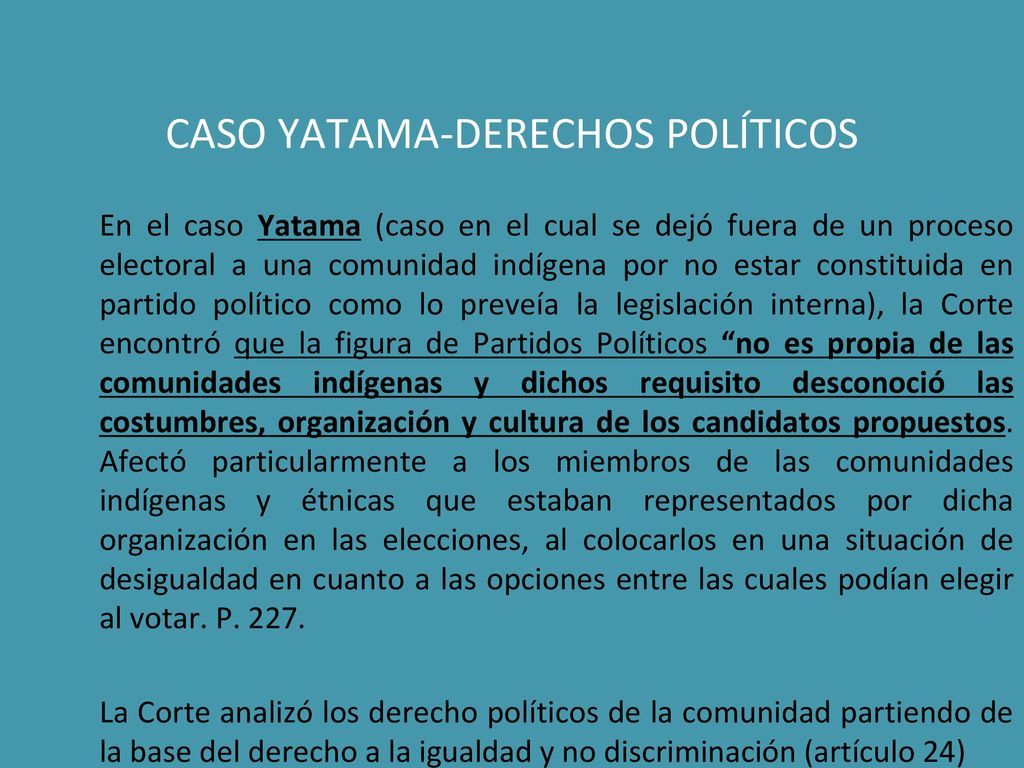 CASO YATAMA-DERECHOS POLÍTICOS

En el caso Yatama (caso en el cual se dejó fuera de un proceso electoral a una comunidad indígena por no estar constituida en partido político como lo preveía la legislación interna), la Corte encontró que la figura de Partidos Políticos “no es propia de las comunidades indígenas y dichos requisito desconoció las costumbres, organización y cultura de los candidatos propuestos. Afectó particularmente a los miembros de las comunidades indígenas y étnicas que estaban representados por dicha organización en las elecciones, al colocarlos en una situación de desigualdad en cuanto a las opciones entre las cuales podían elegir al votar. P. 227.

La Corte analizó los derecho políticos de la comunidad partiendo de la base del derecho a la igualdad y no discriminación (artículo 24)